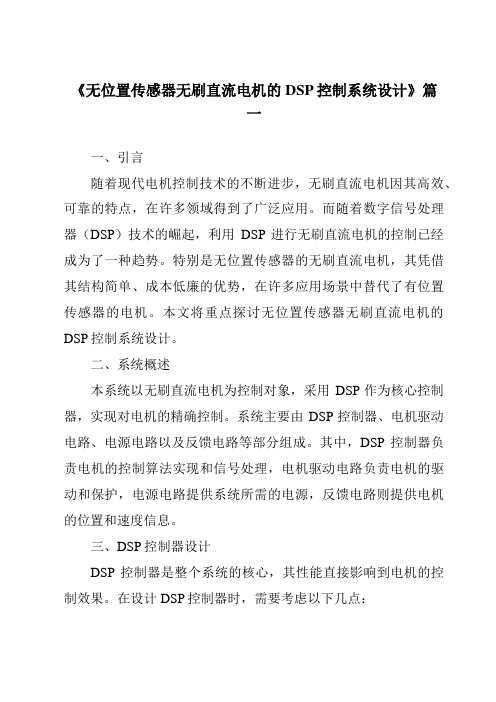 《无位置传感器无刷直流电机的 DSP 控制系统设计》篇一

一、引言

随着现代电机控制技术的不断进步，无刷直流电机因其高效、可靠的特点，在许多领域得到了广泛应用。而随着数字信号处理器（DSP）技术的崛起，利用 DSP 进行无刷直流电机的控制已经成为了一种趋势。特别是无位置传感器的无刷直流电机，其凭借其结构简单、成本低廉的优势，在许多应用场景中替代了有位置传感器的电机。本文将重点探讨无位置传感器无刷直流电机的 DSP 控制系统设计。

二、系统概述

本系统以无刷直流电机为控制对象，采用 DSP 作为核心控制器，实现对电机的精确控制。系统主要由 DSP 控制器、电机驱动电路、电源电路以及反馈电路等部分组成。其中，DSP 控制器负责电机的控制算法实现和信号处理，电机驱动电路负责电机的驱动和保护，电源电路提供系统所需的电源，反馈电路则提供电机的位置和速度信息。

三、DSP 控制器设计

DSP 控制器是整个系统的核心，其性能直接影响到电机的控制效果。在设计 DSP 控制器时，需要考虑以下几点：